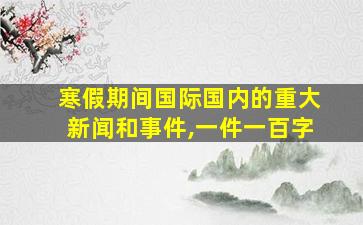 寒假期间国际国内的重大新闻和事件,一件一百字